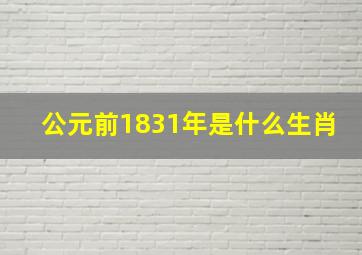 公元前1831年是什么生肖